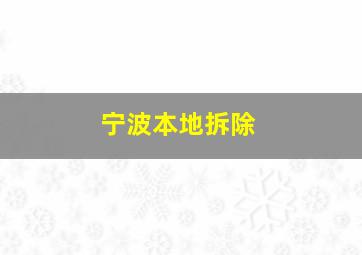 宁波本地拆除